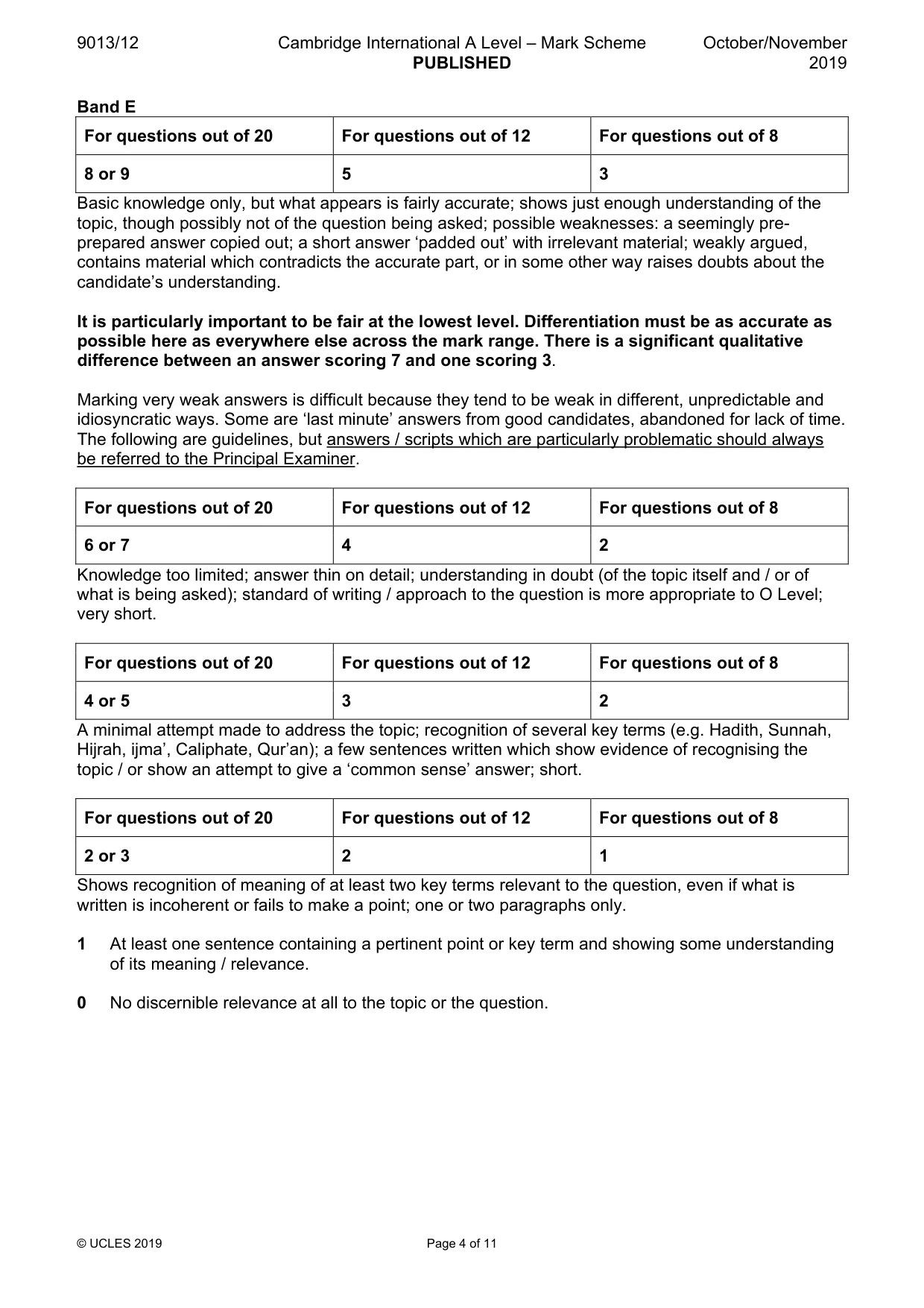 9013/12 Cambridge International A Level – Mark Scheme PUBLISHED October/November 2019

Band E

| For questions out of 20 | For questions out of 12 | For questions out of 8 |
|---|---|---|
| 8 or 9 | 5 | 3 |

Basic knowledge only, but what appears is fairly accurate; shows just enough understanding of the topic, though possibly not of the question being asked; possible weaknesses: a seemingly pre-prepared answer copied out; a short answer 'padded out' with irrelevant material; weakly argued, contains material which contradicts the accurate part, or in some other way raises doubts about the candidate's understanding.

It is particularly important to be fair at the lowest level. Differentiation must be as accurate as possible here as everywhere else across the mark range. There is a significant qualitative difference between an answer scoring 7 and one scoring 3.

Marking very weak answers is difficult because they tend to be weak in different, unpredictable and idiosyncratic ways. Some are 'last minute' answers from good candidates, abandoned for lack of time. The following are guidelines, but answers / scripts which are particularly problematic should always be referred to the Principal Examiner.

| For questions out of 20 | For questions out of 12 | For questions out of 8 |
|---|---|---|
| 6 or 7 | 4 | 2 |

Knowledge too limited; answer thin on detail; understanding in doubt (of the topic itself and / or of what is being asked); standard of writing / approach to the question is more appropriate to O Level; very short.

| For questions out of 20 | For questions out of 12 | For questions out of 8 |
|---|---|---|
| 4 or 5 | 3 | 2 |

A minimal attempt made to address the topic; recognition of several key terms (e.g. Hadith, Sunnah, Hijrah, ijma', Caliphate, Qur'an); a few sentences written which show evidence of recognising the topic / or show an attempt to give a 'common sense' answer; short.

| For questions out of 20 | For questions out of 12 | For questions out of 8 |
|---|---|---|
| 2 or 3 | 2 | 1 |

Shows recognition of meaning of at least two key terms relevant to the question, even if what is written is incoherent or fails to make a point; one or two paragraphs only.

1 At least one sentence containing a pertinent point or key term and showing some understanding of its meaning / relevance.

0 No discernible relevance at all to the topic or the question.

© UCLES 2019 Page 4 of 11